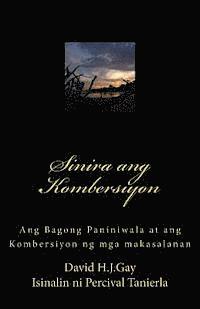 Sinira ang Kombersiyon

Ang Bagong Paniniwala at ang Kombersiyon ng mga makasalanan

David H.J.Gay
Isinalin ni Percival Tanierla